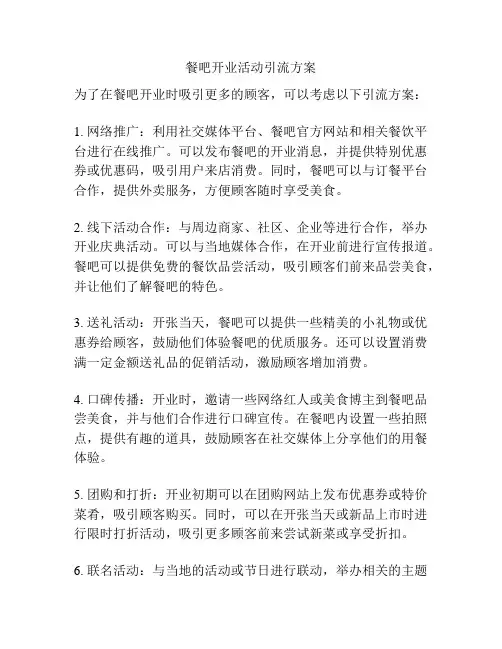 餐吧开业活动引流方案

为了在餐吧开业时吸引更多的顾客，可以考虑以下引流方案：

1. 网络推广：利用社交媒体平台、餐吧官方网站和相关餐饮平台进行在线推广。可以发布餐吧的开业消息，并提供特别优惠券或优惠码，吸引用户来店消费。同时，餐吧可以与订餐平台合作，提供外卖服务，方便顾客随时享受美食。

2. 线下活动合作：与周边商家、社区、企业等进行合作，举办开业庆典活动。可以与当地媒体合作，在开业前进行宣传报道。餐吧可以提供免费的餐饮品尝活动，吸引顾客们前来品尝美食，并让他们了解餐吧的特色。

3. 送礼活动：开张当天，餐吧可以提供一些精美的小礼物或优惠券给顾客，鼓励他们体验餐吧的优质服务。还可以设置消费满一定金额送礼品的促销活动，激励顾客增加消费。

4. 口碑传播：开业时，邀请一些网络红人或美食博主到餐吧品尝美食，并与他们合作进行口碑宣传。在餐吧内设置一些拍照点，提供有趣的道具，鼓励顾客在社交媒体上分享他们的用餐体验。

5. 团购和打折：开业初期可以在团购网站上发布优惠券或特价菜肴，吸引顾客购买。同时，可以在开张当天或新品上市时进行限时打折活动，吸引更多顾客前来尝试新菜或享受折扣。

6. 联名活动：与当地的活动或节日进行联动，举办相关的主题